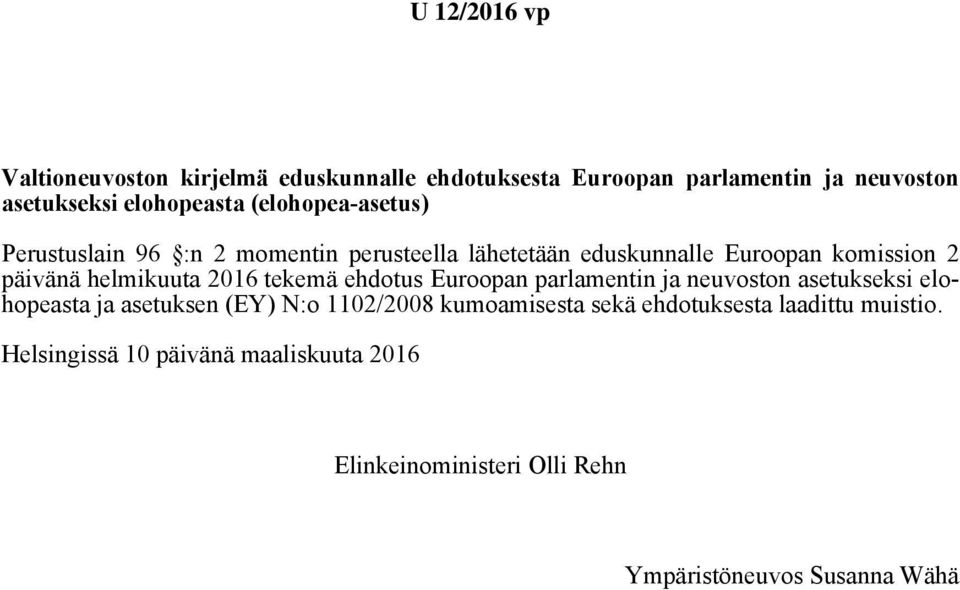 U 12/2016 vp

Valtioneuvoston kirjelmä eduskunnalle ehdotuksesta Euroopan parlamentin ja neuvoston asetukseksi elohopeasta (elohopea-asetus)

Perustuslain 96 §:n 2 momentin perusteella lähetetään eduskunnalle Euroopan komission 2 päivänä helmikuuta 2016 tekemä ehdotus Euroopan parlamentin ja neuvoston asetukseksi elohopeasta ja asetuksen (EY) N:o 1102/2008 kumoamisesta sekä ehdotuksesta laadittu muistio.

Helsingissä 10 päivänä maaliskuuta 2016

Elinkeinoministeri Olli Rehn

Ympäristöneuvos Susanna Wähä